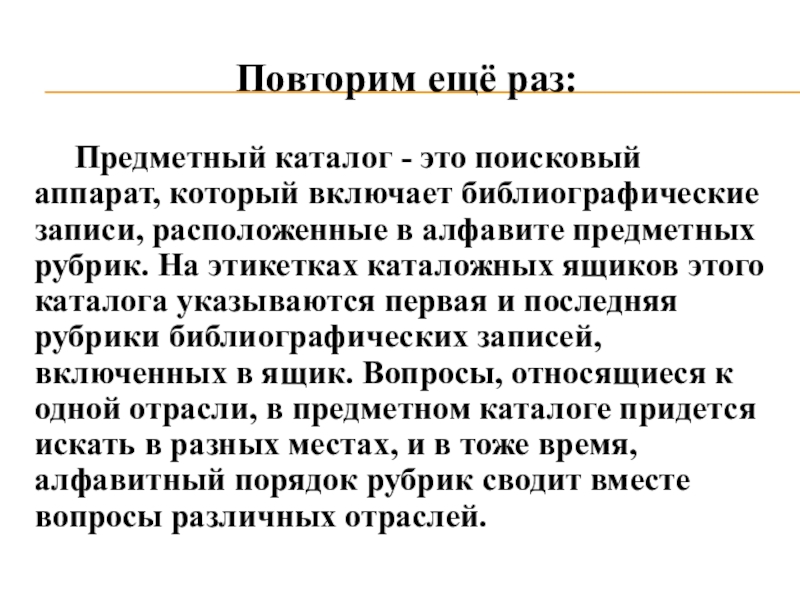 Повторим ещё раз:

Предметный каталог - это поисковый аппарат, который включает библиографические записи, расположенные в алфавите предметных рубрик. На этикетках каталожных ящиков этого каталога указываются первая и последняя рубрики библиографических записей, включенных в ящик. Вопросы, относящиеся к одной отрасли, в предметном каталоге придется искать в разных местах, и в тоже время, алфавитный порядок рубрик сводит вместе вопросы различных отраслей.